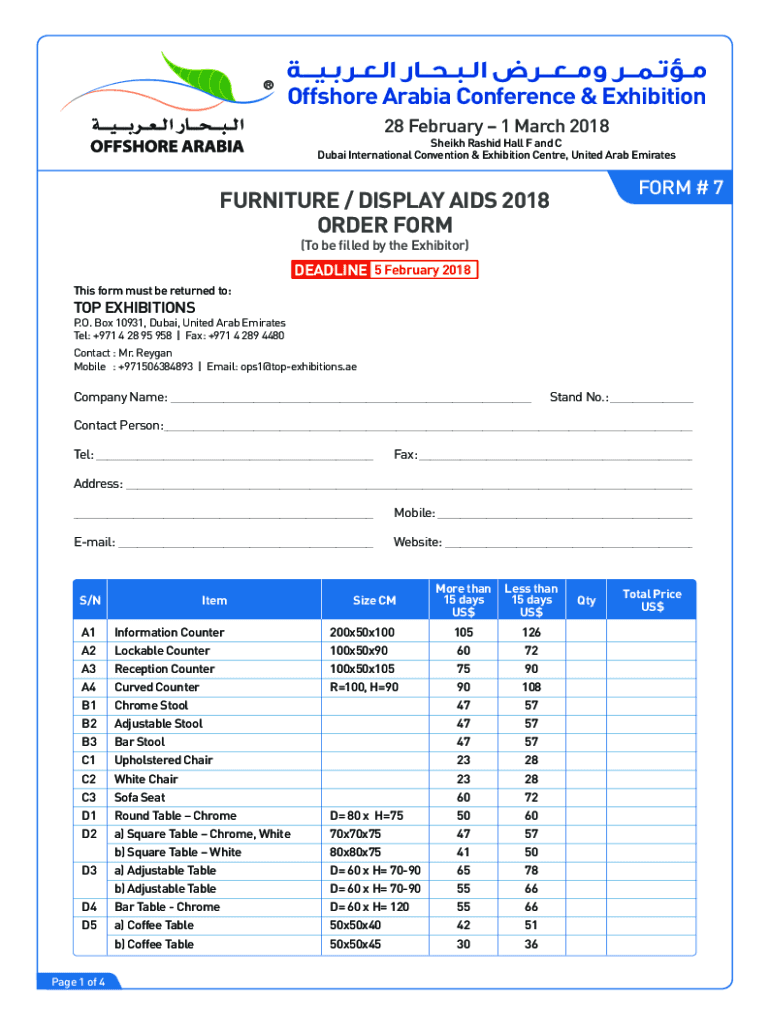 مؤتمر ومعرض البحار العربية
Offshore Arabia Conference & Exhibition

البحار العربية
OFFSHORE ARABIA

28 February – 1 March 2018
Sheikh Rashid Hall F and C
Dubai International Convention & Exhibition Centre, United Arab Emirates

FORM # 7

FURNITURE / DISPLAY AIDS 2018
ORDER FORM
(To be filled by the Exhibitor)

DEADLINE 5 February 2018

This form must be returned to:

TOP EXHIBITIONS
P.O. Box 10931, Dubai, United Arab Emirates
Tel: +971 4 28 95 958 | Fax: +971 4 289 4480

Contact : Mr. Reygan
Mobile : +971506384893 | Email: ops1@top-exhibitions.ae

Company Name: ______ Stand No.: ______

Contact Person: ______

Tel: ______ Fax: ______

Address: ______

______ Mobile: ______

E-mail: ______ Website: ______

| S/N | Item | Size CM | More than 15 days US$ | Less than 15 days US$ | Qty | Total Price US$ |
|---|---|---|---|---|---|---|
| A1 | Information Counter | 200x50x100 | 105 | 126 | | |
| A2 | Lockable Counter | 100x50x90 | 60 | 72 | | |
| A3 | Reception Counter | 100x50x105 | 75 | 90 | | |
| A4 | Curved Counter | R=100, H=90 | 90 | 108 | | |
| B1 | Chrome Stool | | 47 | 57 | | |
| B2 | Adjustable Stool | | 47 | 57 | | |
| B3 | Bar Stool | | 47 | 57 | | |
| C1 | Upholstered Chair | | 23 | 28 | | |
| C2 | White Chair | | 23 | 28 | | |
| C3 | Sofa Seat | | 60 | 72 | | |
| D1 | Round Table – Chrome | D= 80 x H=75 | 50 | 60 | | |
| D2 | a) Square Table – Chrome, White | 70x70x75 | 47 | 57 | | |
| | b) Square Table – White | 80x80x75 | 41 | 50 | | |
| D3 | a) Adjustable Table | D= 60 x H= 70-90 | 65 | 78 | | |
| | b) Adjustable Table | D= 60 x H= 70-90 | 55 | 66 | | |
| D4 | Bar Table - Chrome | D= 60 x H= 120 | 55 | 66 | | |
| D5 | a) Coffee Table | 50x50x40 | 42 | 51 | | |
| | b) Coffee Table | 50x50x45 | 30 | 36 | | |

Page 1 of 4